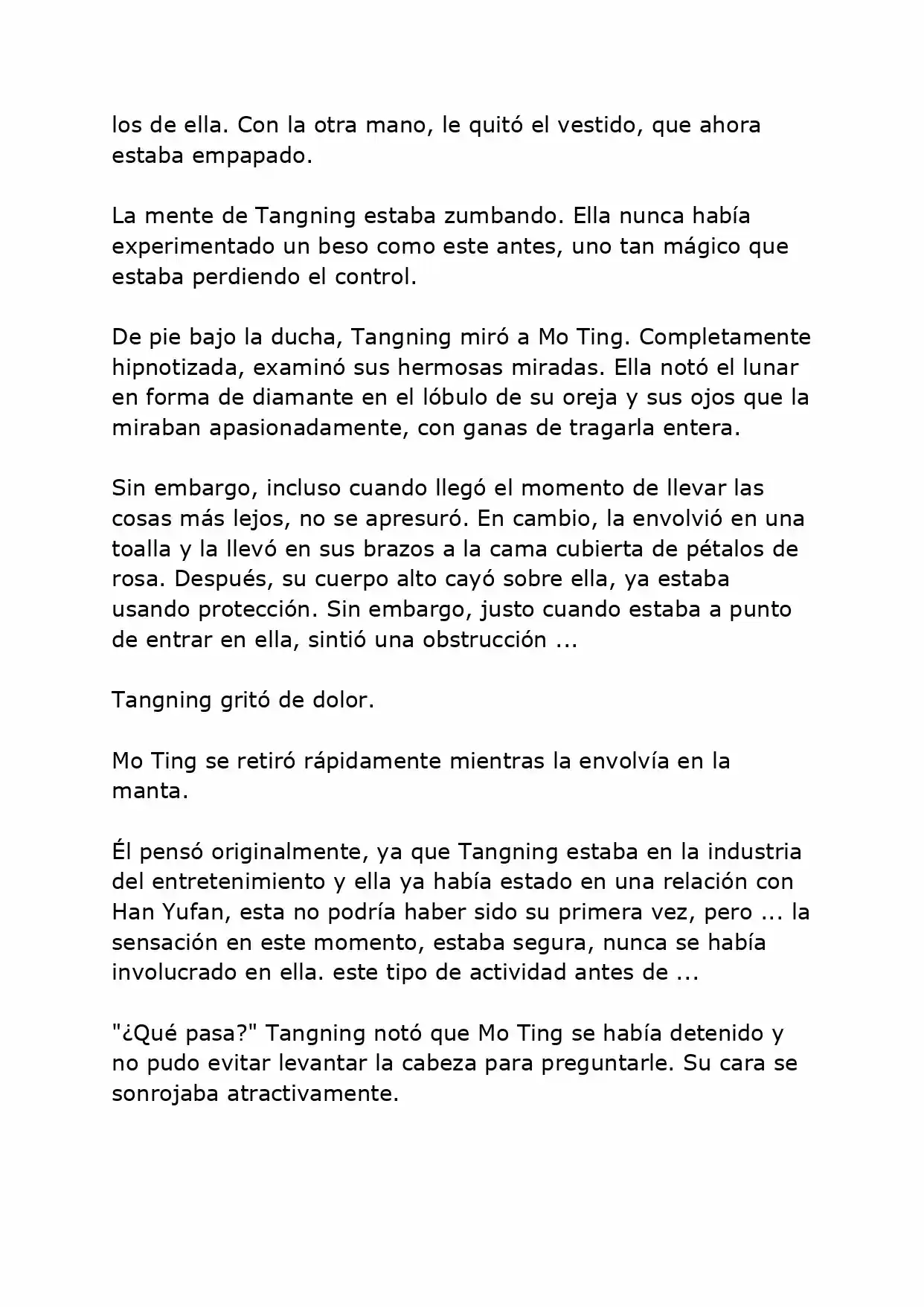 los de ella. Con la otra mano, le quitó el vestido, que ahora estaba empapado.

La mente de Tangning estaba zumbando. Ella nunca había experimentado un beso como este antes, uno tan mágico que estaba perdiendo el control.

De pie bajo la ducha, Tangning miró a Mo Ting. Completamente hipnotizada, examinó sus hermosas miradas. Ella notó el lunar en forma de diamante en el lóbulo de su oreja y sus ojos que la miraban apasionadamente, con ganas de tragarla entera.

Sin embargo, incluso cuando llegó el momento de llevar las cosas más lejos, no se apresuró. En cambio, la envolvió en una toalla y la llevó en sus brazos a la cama cubierta de pétalos de rosa. Después, su cuerpo alto cayó sobre ella, ya estaba usando protección. Sin embargo, justo cuando estaba a punto de entrar en ella, sintió una obstrucción ...

Tangning gritó de dolor.

Mo Ting se retiró rápidamente mientras la envolvía en la manta.

Él pensó originalmente, ya que Tangning estaba en la industria del entretenimiento y ella ya había estado en una relación con Han Yufan, esta no podría haber sido su primera vez, pero ... la sensación en este momento, estaba segura, nunca se había involucrado en ella. este tipo de actividad antes de ...

"¿Qué pasa?" Tangning notó que Mo Ting se había detenido y no pudo evitar levantar la cabeza para preguntarle. Su cara se sonrojaba atractivamente.